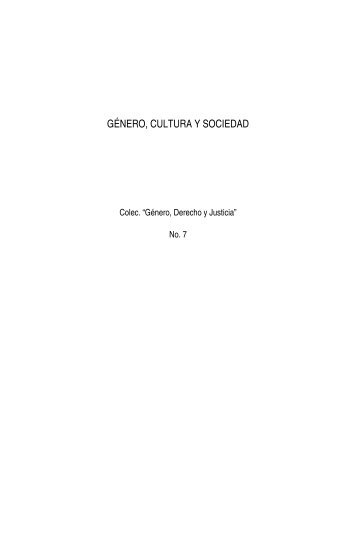 GÉNERO, CULTURA Y SOCIEDAD

Colec. "Género, Derecho y Justicia"

No. 7